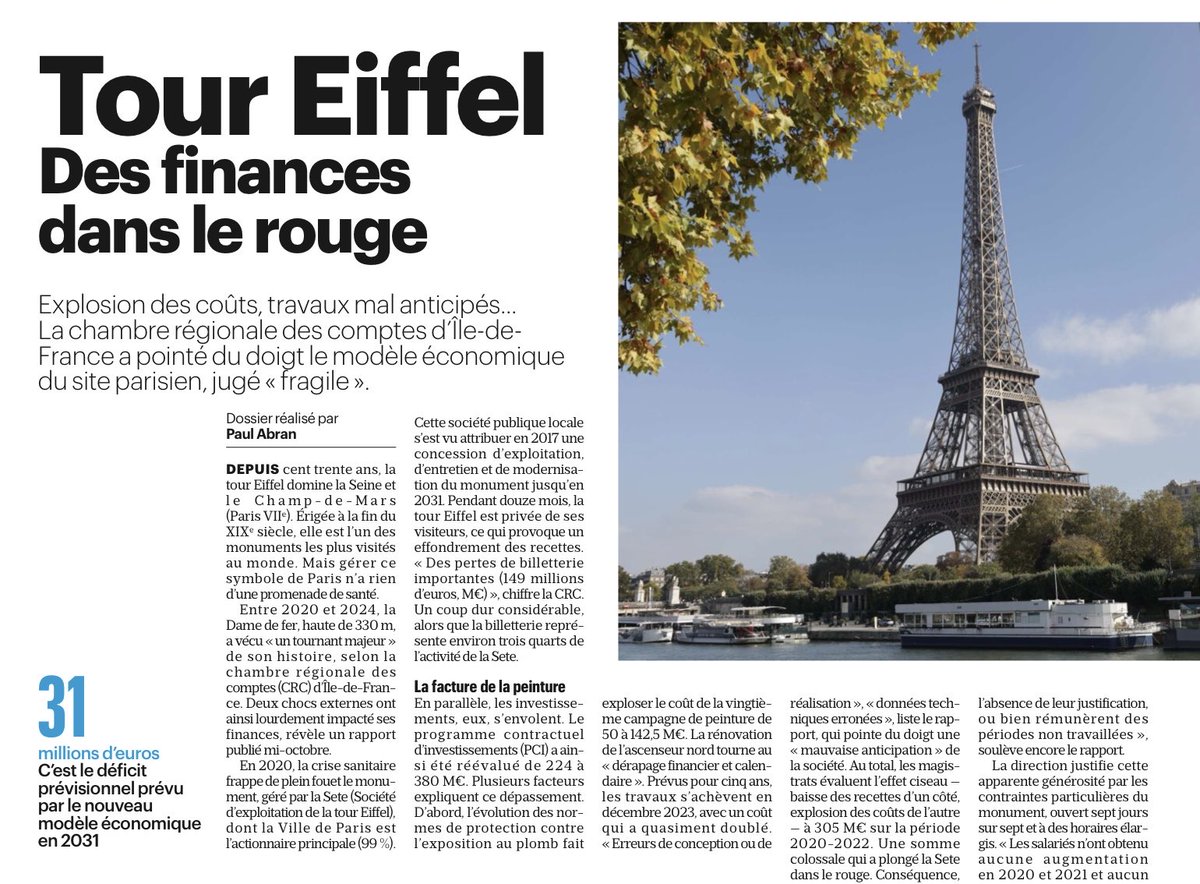 Tour Eiffel
Des finances dans le rouge

Explosion des coûts, travaux mal anticipés… La chambre régionale des comptes d'Île-de-France a pointé du doigt le modèle économique du site parisien, jugé « fragile ».

31
millions d'euros
C'est le déficit prévisionnel prévu par le nouveau modèle économique en 2031

Dossier réalisé par
Paul Abran

DEPUIS cent trente ans, la tour Eiffel domine la Seine et le Champ-de-Mars (Paris VIIe). Érigée à la fin du XIXe siècle, elle est l'un des monuments les plus visités au monde. Mais gérer ce symbole de Paris n'a rien d'une promenade de santé.

Entre 2020 et 2024, la Dame de fer, haute de 330 m, a vécu « un tournant majeur » de son histoire, selon la chambre régionale des comptes (CRC) d'Île-de-France. Deux chocs externes ont ainsi lourdement impacté ses finances, révèle un rapport publié mi-octobre.

En 2020, la crise sanitaire frappe de plein fouet le monument, géré par la Sete (Société d'exploitation de la tour Eiffel), dont la Ville de Paris est l'actionnaire principale (99 %).

Cette société publique locale s'est vu attribuer en 2017 une concession d'exploitation, d'entretien et de modernisation du monument jusqu'en 2031. Pendant douze mois, la tour Eiffel est privée de ses visiteurs, ce qui provoque un effondrement des recettes. « Des pertes de billetterie importantes (149 millions d'euros, M€) », chiffre la CRC. Un coup dur considérable, alors que la billetterie représente environ trois quarts de l'activité de la Sete.

La facture de la peinture
En parallèle, les investissements, eux, s'envolent. Le programme contractuel d'investissements (PCI) a ainsi été réévalué de 224 à 380 M€. Plusieurs facteurs expliquent ce dépassement. D'abord, l'évolution des normes de protection contre l'exposition au plomb fait

exploser le coût de la vingtième campagne de peinture de 50 à 142,5 M€. La rénovation de l'ascenseur nord tourne au « dérapage financier et calendaire ». Prévus pour cinq ans, les travaux s'achèvent en décembre 2023, avec un coût qui a quasiment doublé. « Erreurs de conception ou de

réalisation », « données techniques erronées », liste le rapport, qui pointe du doigt une « mauvaise anticipation » de la société. Au total, les magistrats évaluent l'effet ciseau — baisse des recettes d'un côté, explosion des coûts de l'autre — à 305 M€ sur la période 2020-2022. Une somme colossale qui a plongé la Sete dans le rouge. Conséquence,

l'absence de leur justification, ou bien rémunèrent des périodes non travaillées », soulève encore le rapport.

La direction justifie cette apparente générosité par les contraintes particulières du monument, ouvert sept jours sur sept et à des horaires élargis. « Les salariés n'ont obtenu aucune augmentation en 2020 et 2021 et aucun